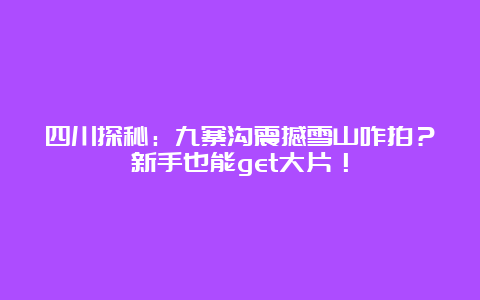 四川探秘：九寨沟震撼雪山咋拍？新手也能get大片！